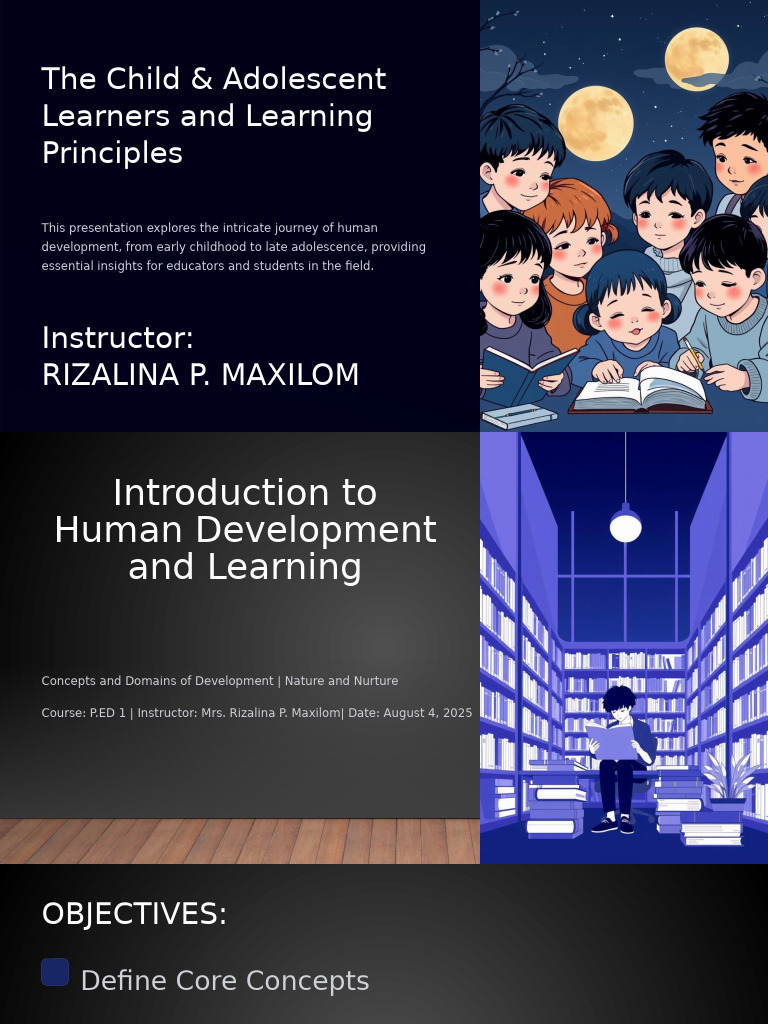 The Child & Adolescent Learners and Learning Principles

This presentation explores the intricate journey of human development, from early childhood to late adolescence, providing essential insights for educators and students in the field.

Instructor:
RIZALINA P. MAXILOM

Introduction to Human Development and Learning

Concepts and Domains of Development | Nature and Nurture

Course: P.ED 1 | Instructor: Mrs. Rizalina P. Maxilom| Date: August 4, 2025

OBJECTIVES:

Define Core Concepts